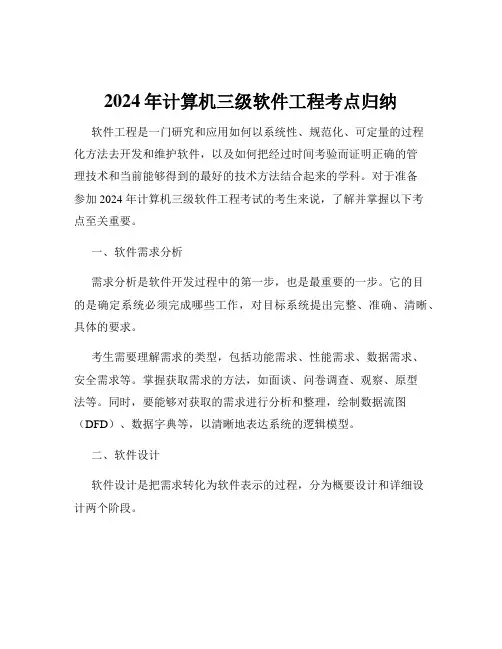 2024 年计算机三级软件工程考点归纳

软件工程是一门研究和应用如何以系统性、规范化、可定量的过程化方法去开发和维护软件，以及如何把经过时间考验而证明正确的管理技术和当前能够得到的最好的技术方法结合起来的学科。对于准备参加 2024 年计算机三级软件工程考试的考生来说，了解并掌握以下考点至关重要。

一、软件需求分析

需求分析是软件开发过程中的第一步，也是最重要的一步。它的目的是确定系统必须完成哪些工作，对目标系统提出完整、准确、清晰、具体的要求。

考生需要理解需求的类型，包括功能需求、性能需求、数据需求、安全需求等。掌握获取需求的方法，如面谈、问卷调查、观察、原型法等。同时，要能够对获取的需求进行分析和整理，绘制数据流图（DFD）、数据字典等，以清晰地表达系统的逻辑模型。

二、软件设计

软件设计是把需求转化为软件表示的过程，分为概要设计和详细设计两个阶段。